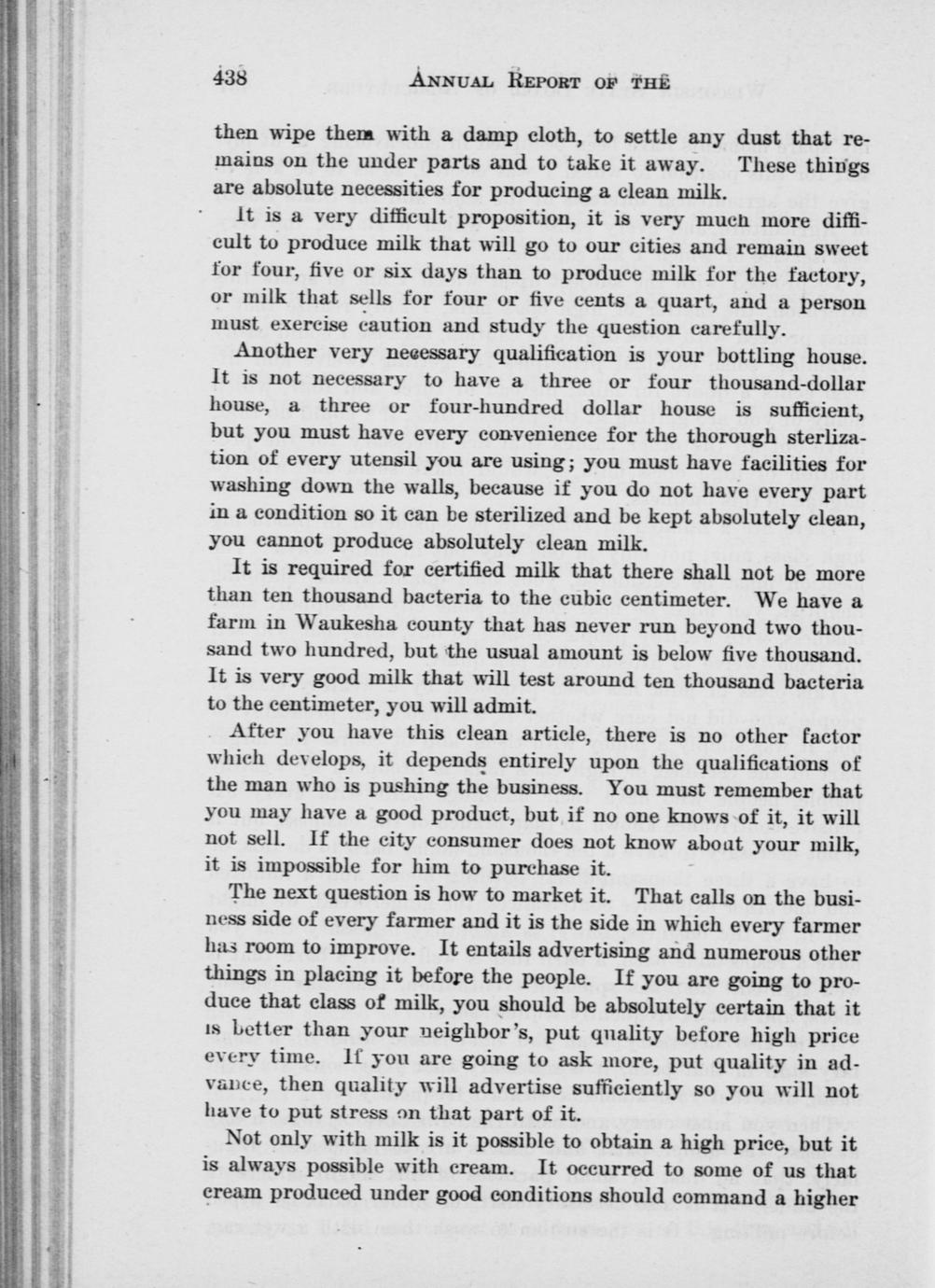 438 ANNUAL REPORT OF THE

then wipe them with a damp cloth, to settle any dust that remains on the under parts and to take it away. These things are absolute necessities for producing a clean milk.

It is a very difficult proposition, it is very much more difficult to produce milk that will go to our cities and remain sweet for four, five or six days than to produce milk for the factory, or milk that sells for four or five cents a quart, and a person must exercise caution and study the question carefully.

Another very necessary qualification is your bottling house. It is not necessary to have a three or four thousand-dollar house, a three or four-hundred dollar house is sufficient, but you must have every convenience for the thorough sterlization of every utensil you are using; you must have facilities for washing down the walls, because if you do not have every part in a condition so it can be sterilized and be kept absolutely clean, you cannot produce absolutely clean milk.

It is required for certified milk that there shall not be more than ten thousand bacteria to the cubic centimeter. We have a farm in Waukesha county that has never run beyond two thousand two hundred, but the usual amount is below five thousand. It is very good milk that will test around ten thousand bacteria to the centimeter, you will admit.

After you have this clean article, there is no other factor which develops, it depends entirely upon the qualifications of the man who is pushing the business. You must remember that you may have a good product, but if no one knows of it, it will not sell. If the city consumer does not know about your milk, it is impossible for him to purchase it.

The next question is how to market it. That calls on the business side of every farmer and it is the side in which every farmer has room to improve. It entails advertising and numerous other things in placing it before the people. If you are going to produce that class of milk, you should be absolutely certain that it is better than your neighbor's, put quality before high price every time. If you are going to ask more, put quality in advance, then quality will advertise sufficiently so you will not have to put stress on that part of it.

Not only with milk is it possible to obtain a high price, but it is always possible with cream. It occurred to some of us that cream produced under good conditions should command a higher